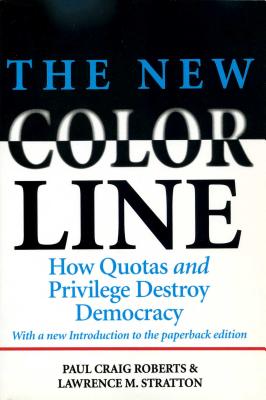 THE NEW
COLOR
LINE

How Quotas and Privilege Destroy Democracy

With a new Introduction to the paperback edition

PAUL CRAIG ROBERTS &
LAWRENCE M. STRATTON